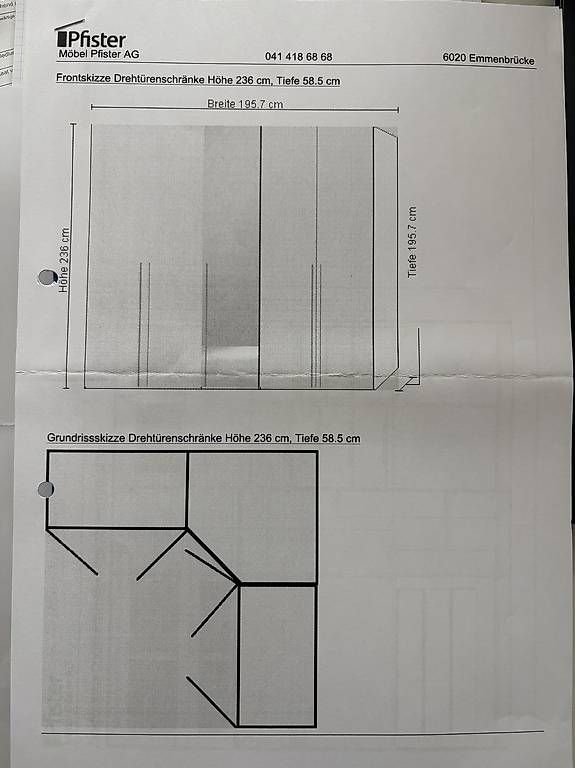 Pfister
Möbel Pfister AG
041 418 68 68
6020 Emmenbrücke

Frontskizze Drehtürenschränke Höhe 236 cm, Tiefe 58.5 cm

Breite 195.7 cm

Höhe 236 cm

Tiefe 195.7 cm

Grundrissskizze Drehtürenschränke Höhe 236 cm, Tiefe 58.5 cm